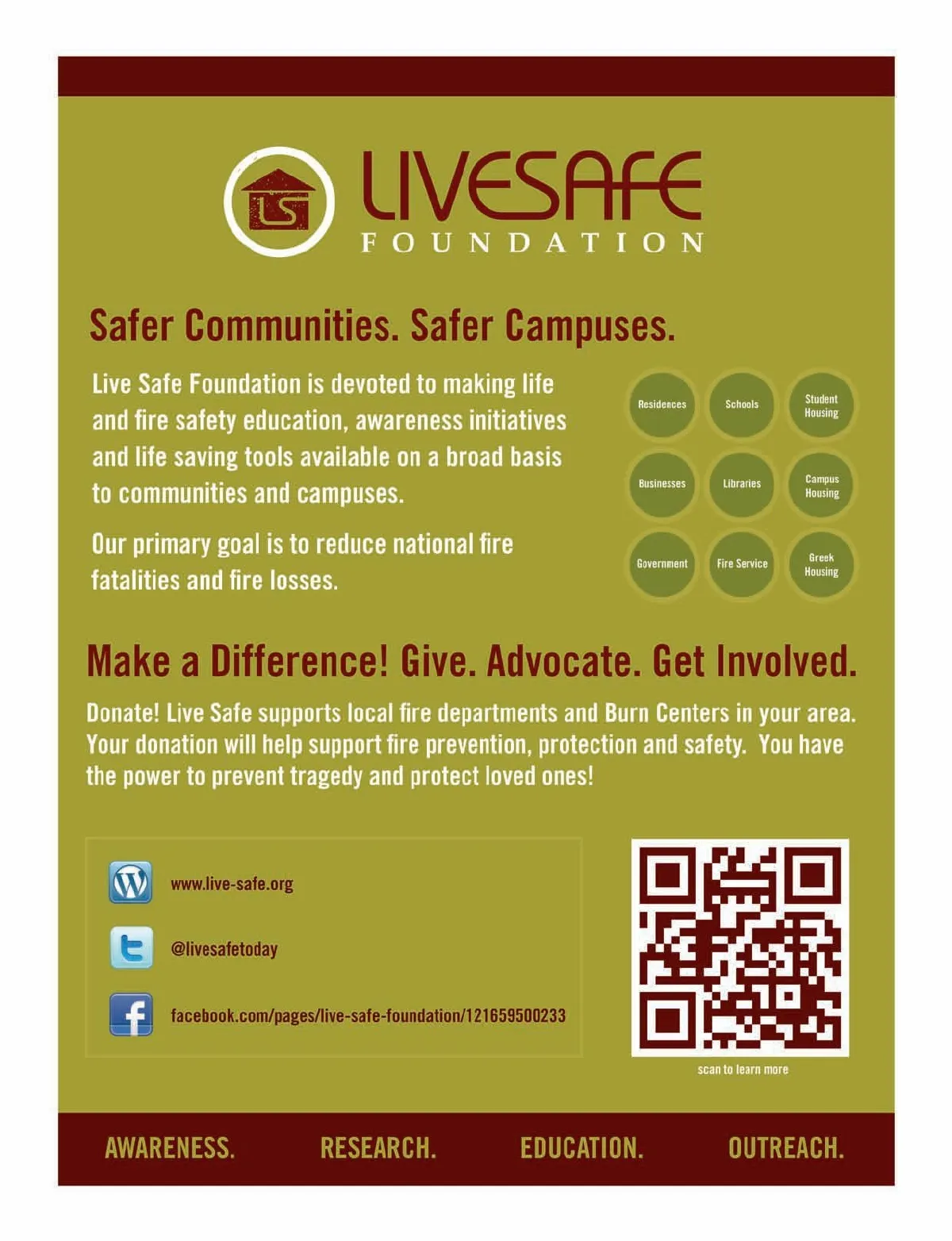 LS

LIVESAFE
FOUNDATION

Safer Communities. Safer Campuses.

Live Safe Foundation is devoted to making life and fire safety education, awareness initiatives and life saving tools available on a broad basis to communities and campuses.

Our primary goal is to reduce national fire fatalities and fire losses.

Residences
Schools
Student Housing
Businesses
Libraries
Campus Housing
Government
Fire Service
Greek Housing

Make a Difference! Give. Advocate. Get Involved.

Donate! Live Safe supports local fire departments and Burn Centers in your area. Your donation will help support fire prevention, protection and safety. You have the power to prevent tragedy and protect loved ones!

www.live-safe.org

@livesafetoday

facebook.com/pages/live-safe-foundation/121659500233

scan to learn more

AWARENESS. RESEARCH. EDUCATION. OUTREACH.